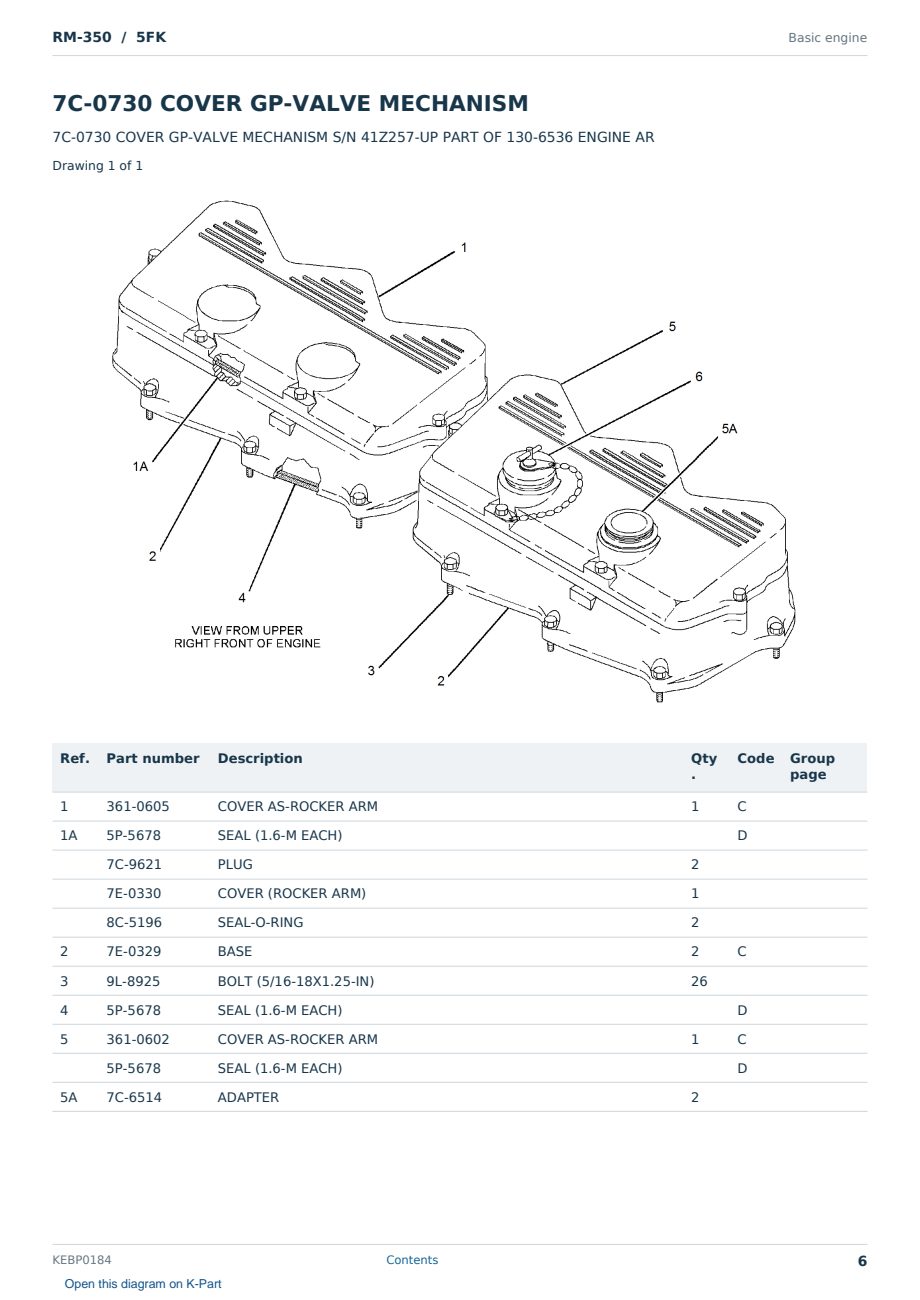 RM-350 / 5FK

Basic engine

7C-0730 COVER GP-VALVE MECHANISM

7C-0730 COVER GP-VALVE MECHANISM S/N 41Z257-UP PART OF 130-6536 ENGINE AR

Drawing 1 of 1

1
5
6
5A
1A
2
4
VIEW FROM UPPER RIGHT FRONT OF ENGINE
3
2

| Ref. | Part number | Description | Qty. | Code | Group page |
|---|---|---|---|---|---|
| 1 | 361-0605 | COVER AS-ROCKER ARM | 1 | C | |
| 1A | 5P-5678 | SEAL (1.6-M EACH) | | D | |
| | 7C-9621 | PLUG | 2 | | |
| | 7E-0330 | COVER (ROCKER ARM) | 1 | | |
| | 8C-5196 | SEAL-O-RING | 2 | | |
| 2 | 7E-0329 | BASE | 2 | C | |
| 3 | 9L-8925 | BOLT (5/16-18X1.25-IN) | 26 | | |
| 4 | 5P-5678 | SEAL (1.6-M EACH) | | D | |
| 5 | 361-0602 | COVER AS-ROCKER ARM | 1 | C | |
| | 5P-5678 | SEAL (1.6-M EACH) | | D | |
| 5A | 7C-6514 | ADAPTER | 2 | | |

KEBP0184

Contents

6

Open this diagram on K-Part